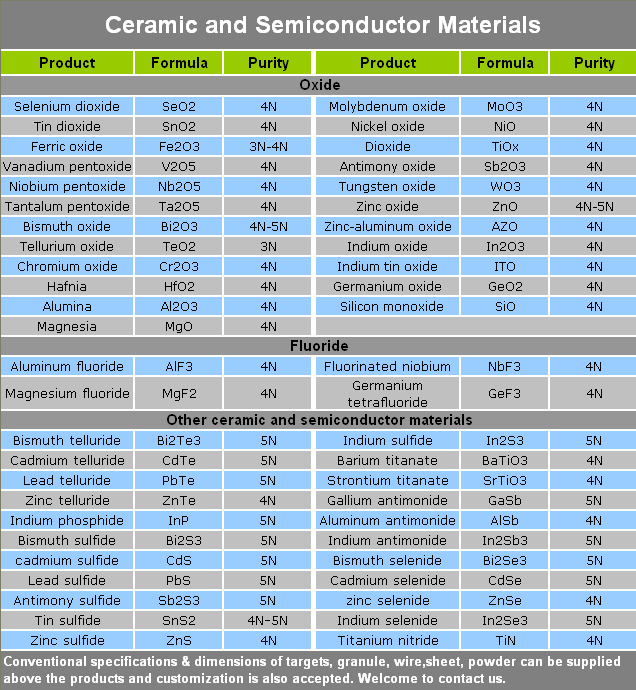 Ceramic and Semiconductor Materials

| Product | Formula | Purity | Product | Formula | Purity |
|---|---|---|---|---|---|
| Oxide | | | | | |
| Selenium dioxide | SeO2 | 4N | Molybdenum oxide | MoO3 | 4N |
| Tin dioxide | SnO2 | 4N | Nickel oxide | NiO | 4N |
| Ferric oxide | Fe2O3 | 3N-4N | Dioxide | TiOx | 4N |
| Vanadium pentoxide | V2O5 | 4N | Antimony oxide | Sb2O3 | 4N |
| Niobium pentoxide | Nb2O5 | 4N | Tungsten oxide | WO3 | 4N |
| Tantalum pentoxide | Ta2O5 | 4N | Zinc oxide | ZnO | 4N-5N |
| Bismuth oxide | Bi2O3 | 4N-5N | Zinc-aluminum oxide | AZO | 4N |
| Tellurium oxide | TeO2 | 3N | Indium oxide | In2O3 | 4N |
| Chromium oxide | Cr2O3 | 4N | Indium tin oxide | ITO | 4N |
| Hafnia | HfO2 | 4N | Germanium oxide | GeO2 | 4N |
| Alumina | Al2O3 | 4N | Silicon monoxide | SiO | 4N |
| Magnesia | MgO | 4N | | | |
| Fluoride | | | | | |
| Aluminum fluoride | AlF3 | 4N | Fluorinated niobium | NbF3 | 4N |
| Magnesium fluoride | MgF2 | 4N | Germanium tetrafluoride | GeF3 | 4N |
| Other ceramic and semiconductor materials | | | | | |
| Bismuth telluride | Bi2Te3 | 5N | Indium sulfide | In2S3 | 5N |
| Cadmium telluride | CdTe | 5N | Barium titanate | BaTiO3 | 4N |
| Lead telluride | PbTe | 5N | Strontium titanate | SrTiO3 | 4N |
| Zinc telluride | ZnTe | 4N | Gallium antimonide | GaSb | 5N |
| Indium phosphide | InP | 5N | Aluminum antimonide | AlSb | 4N |
| Bismuth sulfide | Bi2S3 | 5N | Indium antimonide | In2Sb3 | 5N |
| cadmium sulfide | CdS | 5N | Bismuth selenide | Bi2Se3 | 5N |
| Lead sulfide | PbS | 5N | Cadmium selenide | CdSe | 5N |
| Antimony sulfide | Sb2S3 | 5N | zinc selenide | ZnSe | 4N |
| Tin sulfide | SnS2 | 4N-5N | Indium selenide | In2Se3 | 5N |
| Zinc sulfide | ZnS | 4N | Titanium nitride | TiN | 4N |

Conventional specifications & dimensions of targets, granule, wire,sheet, powder can be supplied above the products and customization is also accepted. Welcome to contact us.